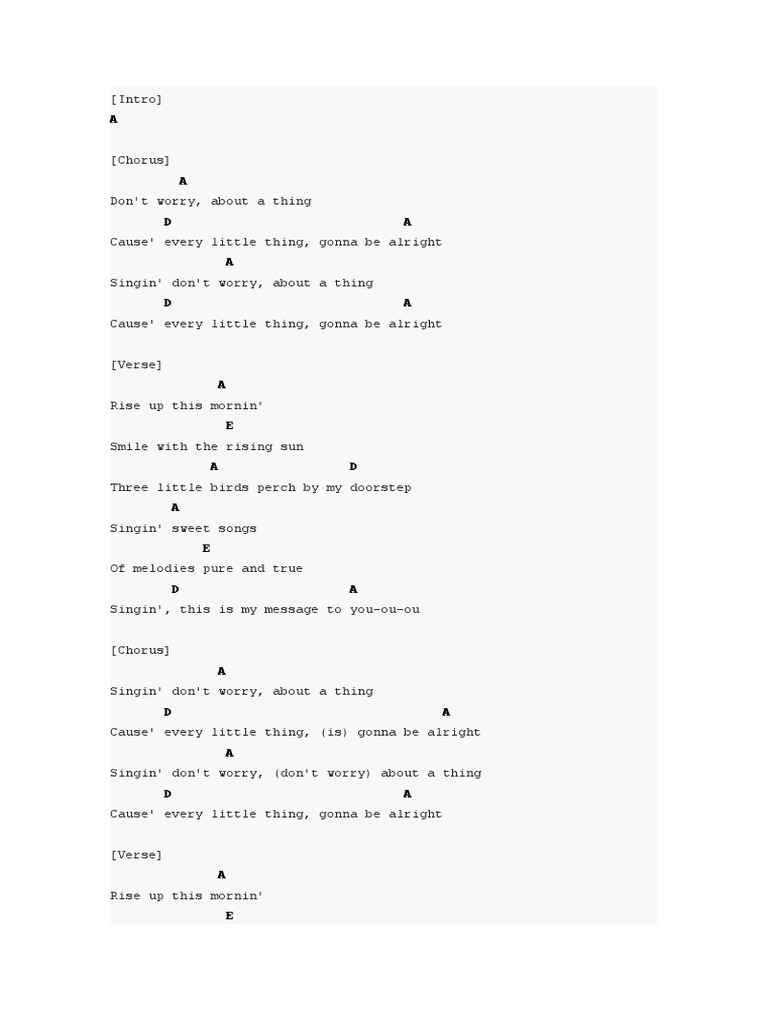 [Intro]
A

[Chorus]
A
Don't worry, about a thing
D A
Cause' every little thing, gonna be alright
A
Singin' don't worry, about a thing
D A
Cause' every little thing, gonna be alright

[Verse]
A
Rise up this mornin'
E
Smile with the rising sun
A D
Three little birds perch by my doorstep
A
Singin' sweet songs
E
Of melodies pure and true
D A
Singin', this is my message to you-ou-ou

[Chorus]
A
Singin' don't worry, about a thing
D A
Cause' every little thing, (is) gonna be alright
A
Singin' don't worry, (don't worry) about a thing
D A
Cause' every little thing, gonna be alright

[Verse]
A
Rise up this mornin'
E